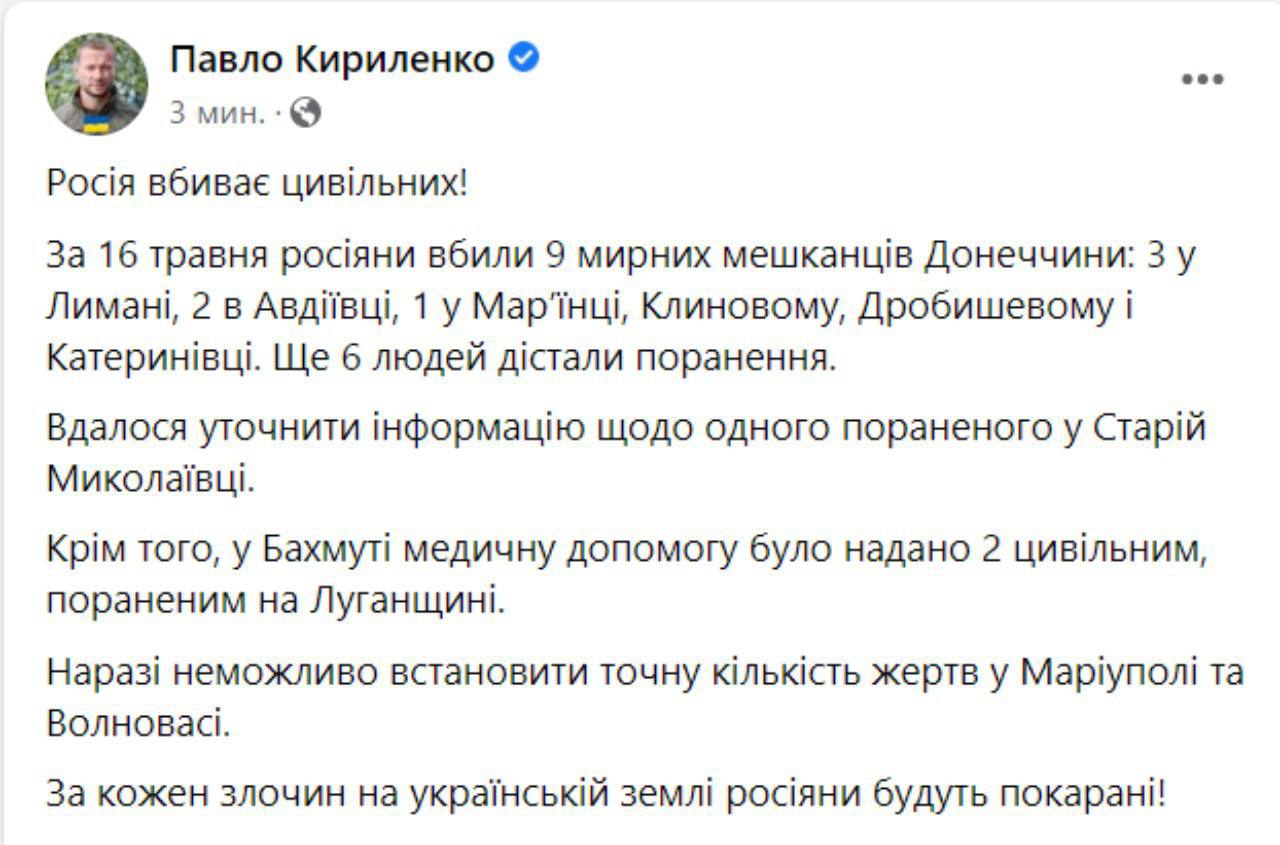 Павло Кириленко
3 мин. ·

Росія вбиває цивільних!

За 16 травня росіяни вбили 9 мирних мешканців Донеччини: 3 у Лимані, 2 в Авдіївці, 1 у Мар'їнці, Клиновому, Дробишевому і Катеринівці. Ще 6 людей дістали поранення.

Вдалося уточнити інформацію щодо одного пораненого у Старій Миколаївці.

Крім того, у Бахмуті медичну допомогу було надано 2 цивільним, пораненим на Луганщині.

Наразі неможливо встановити точну кількість жертв у Маріуполі та Волновасі.

За кожен злочин на українській землі росіяни будуть покарані!